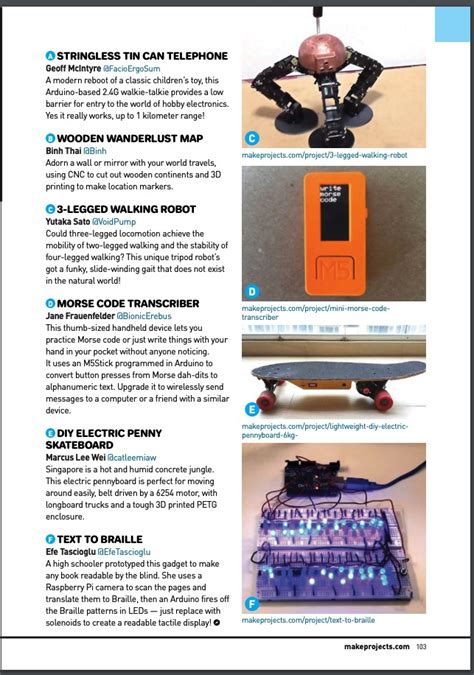 A STRINGLESS TIN CAN TELEPHONE
Geoff McIntyre @FacioErgoSum
A modern reboot of a classic children's toy, this Arduino-based 2.4G walkie-talkie provides a low barrier for entry to the world of hobby electronics. Yes it really works, up to 1 kilometer range!

B WOODEN WANDERLUST MAP
Binh Thai @Binh
Adorn a wall or mirror with your world travels, using CNC to cut out wooden continents and 3D printing to make location markers.

C 3-LEGGED WALKING ROBOT
Yutaka Sato @VoidPump
Could three-legged locomotion achieve the mobility of two-legged walking and the stability of four-legged walking? This unique tripod robot's got a funky, slide-winding gait that does not exist in the natural world!

D MORSE CODE TRANSCRIBER
Jane Frauenfelder @BionicErebus
This thumb-sized handheld device lets you practice Morse code or just write things with your hand in your pocket without anyone noticing. It uses an M5Stick programmed in Arduino to convert button presses from Morse dah-dits to alphanumeric text. Upgrade it to wirelessly send messages to a computer or a friend with a similar device.

E DIY ELECTRIC PENNY SKATEBOARD
Marcus Lee Wei @catleemiaw
Singapore is a hot and humid concrete jungle. This electric pennyboard is perfect for moving around easily, belt driven by a 6254 motor, with longboard trucks and a tough 3D printed PETG enclosure.

F TEXT TO BRAILLE
Efe Tascioglu @EfeTascioglu
A high schooler prototyped this gadget to make any book readable by the blind. She uses a Raspberry Pi camera to scan the pages and translate them to Braille, then an Arduino fires off the Braille patterns in LEDs — just replace with solenoids to create a readable tactile display!

C
makeprojects.com/project/3-legged-walking-robot

write morse code
M5
D
makeprojects.com/project/mini-morse-code-transcriber

E
makeprojects.com/project/lightweight-diy-electric-pennyboard-6kg-

F
makeprojects.com/project/text-to-braille

makeprojects.com 103